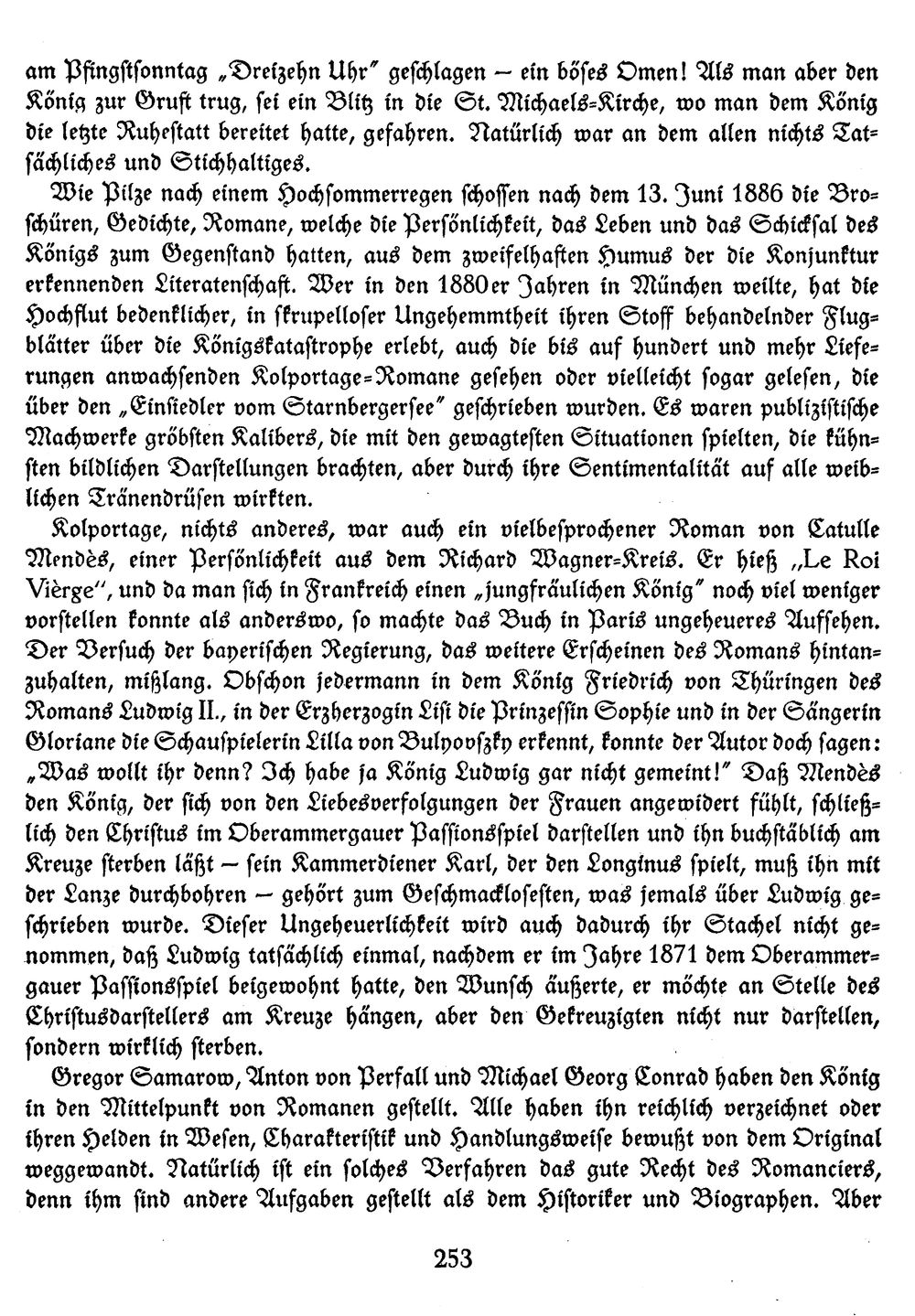 am Pfingstsonntag „Dreizehn Uhr" geschlagen – ein böses Omen! Als man aber den König zur Gruft trug, sei ein Blitz in die St. Michaels-Kirche, wo man dem König die letzte Ruhestatt bereitet hatte, gefahren. Natürlich war an dem allen nichts Tatsächliches und Stichhaltiges.

Wie Pilze nach einem Hochsommerregen schossen nach dem 13. Juni 1886 die Broschüren, Gedichte, Romane, welche die Persönlichkeit, das Leben und das Schicksal des Königs zum Gegenstand hatten, aus dem zweifelhaften Humus der die Konjunktur erkennenden Literatenschaft. Wer in den 1880er Jahren in München weilte, hat die Hochflut bedenklicher, in skrupelloser Ungehemmtheit ihren Stoff behandelnder Flugblätter über die Königskatastrophe erlebt, auch die bis auf hundert und mehr Lieferungen anwachsenden Kolportage-Romane gesehen oder vielleicht sogar gelesen, die über den „Einsiedler vom Starnbergersee" geschrieben wurden. Es waren publizistische Machwerke gröbsten Kalibers, die mit den gewagtesten Situationen spielten, die kühnsten bildlichen Darstellungen brachten, aber durch ihre Sentimentalität auf alle weiblichen Tränendrüsen wirkten.

Kolportage, nichts anderes, war auch ein vielbesprochener Roman von Catulle Mendès, einer Persönlichkeit aus dem Richard Wagner-Kreis. Er hieß „Le Roi Vièrge", und da man sich in Frankreich einen „jungfräulichen König" noch viel weniger vorstellen konnte als anderswo, so machte das Buch in Paris ungeheueres Aufsehen. Der Versuch der bayerischen Regierung, das weitere Erscheinen des Romans hintanzuhalten, mißlang. Obschon jedermann in dem König Friedrich von Thüringen des Romans Ludwig II., in der Erzherzogin Lisi die Prinzessin Sophie und in der Sängerin Gloriane die Schauspielerin Lilla von Bulyovszky erkennt, konnte der Autor doch sagen: „Was wollt ihr denn? Ich habe ja König Ludwig gar nicht gemeint!" Daß Mendès den König, der sich von den Liebesverfolgungen der Frauen angewidert fühlt, schließlich den Christus im Oberammergauer Passionsspiel darstellen und ihn buchstäblich am Kreuze sterben läßt – sein Kammerdiener Karl, der den Longinus spielt, muß ihn mit der Lanze durchbohren – gehört zum Geschmacklosesten, was jemals über Ludwig geschrieben wurde. Dieser Ungeheuerlichkeit wird auch dadurch ihr Stachel nicht genommen, daß Ludwig tatsächlich einmal, nachdem er im Jahre 1871 dem Oberammergauer Passionsspiel beigewohnt hatte, den Wunsch äußerte, er möchte an Stelle des Christusdarstellers am Kreuze hängen, aber den Gekreuzigten nicht nur darstellen, sondern wirklich sterben.

Gregor Samarow, Anton von Perfall und Michael Georg Conrad haben den König in den Mittelpunkt von Romanen gestellt. Alle haben ihn reichlich verzeichnet oder ihren Helden in Wesen, Charakteristik und Handlungsweise bewußt von dem Original weggewandt. Natürlich ist ein solches Verfahren das gute Recht des Romanciers, denn ihm sind andere Aufgaben gestellt als dem Historiker und Biographen. Aber

253